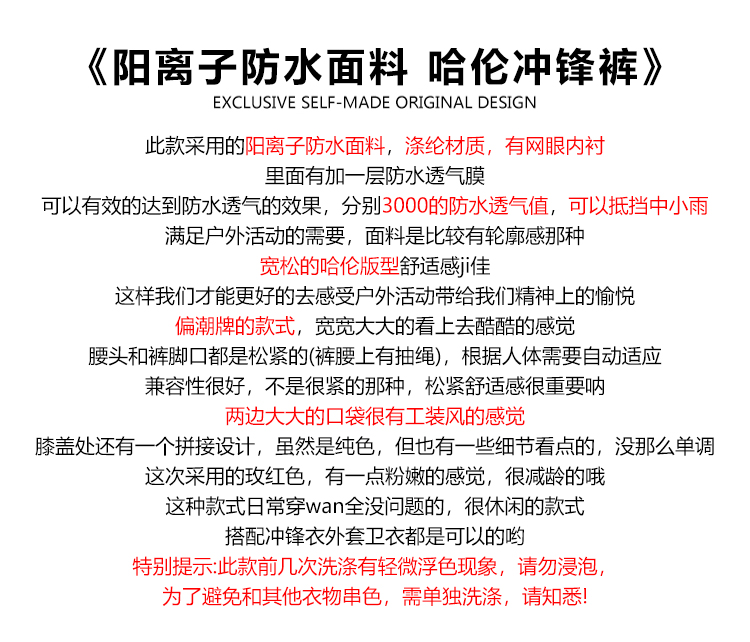 《阳离子防水面料 哈伦冲锋裤》

EXCLUSIVE SELF-MADE ORIGINAL DESIGN

此款采用的阳离子防水面料，涤纶材质，有网眼内衬

里面有加一层防水透气膜

可以有效的达到防水透气的效果，分别3000的防水透气值，可以抵挡中小雨

满足户外活动的需要，面料是比较有轮廓感那种

宽松的哈伦版型舒适感ji佳

这样我们才能更好的去感受户外活动带给我们精神上的愉悦

偏潮牌的款式，宽宽大大的看上去酷酷的感觉

腰头和裤脚口都是松紧的(裤腰上有抽绳)，根据人体需要自动适应

兼容性很好，不是很紧的那种，松紧舒适感很重要呐

两边大大的口袋很有工装风的感觉

膝盖处还有一个拼接设计，虽然是纯色，但也有一些细节看点的，没那么单调

这次采用的玫红色，有一点粉嫩的感觉，很减龄的哦

这种款式日常穿wan全没问题的，很休闲的款式

搭配冲锋衣外套卫衣都是可以的哟

特别提示:此款前几次洗涤有轻微浮色现象，请勿浸泡，

为了避免和其他衣物串色，需单独洗涤，请知悉!